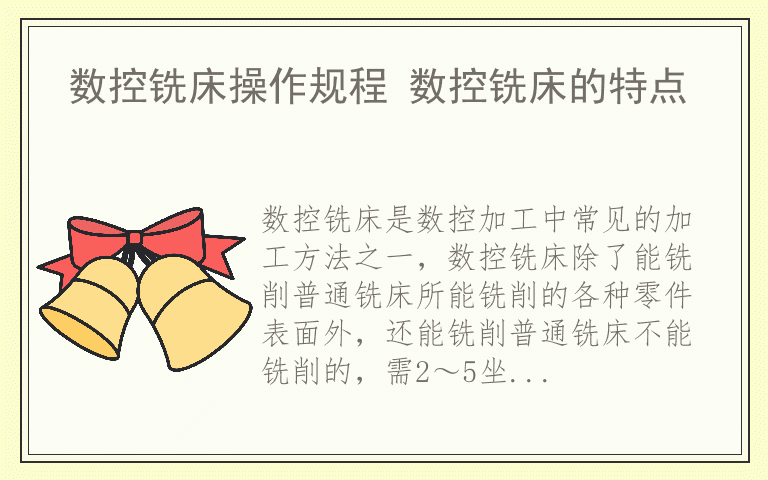 数控铣床操作规程 数控铣床的特点

数控铣床是数控加工中常见的加工方法之一，数控铣床除了能铣削普通铣床所能铣削的各种零件表面外，还能铣削普通铣床不能铣削的，需2～5坐...